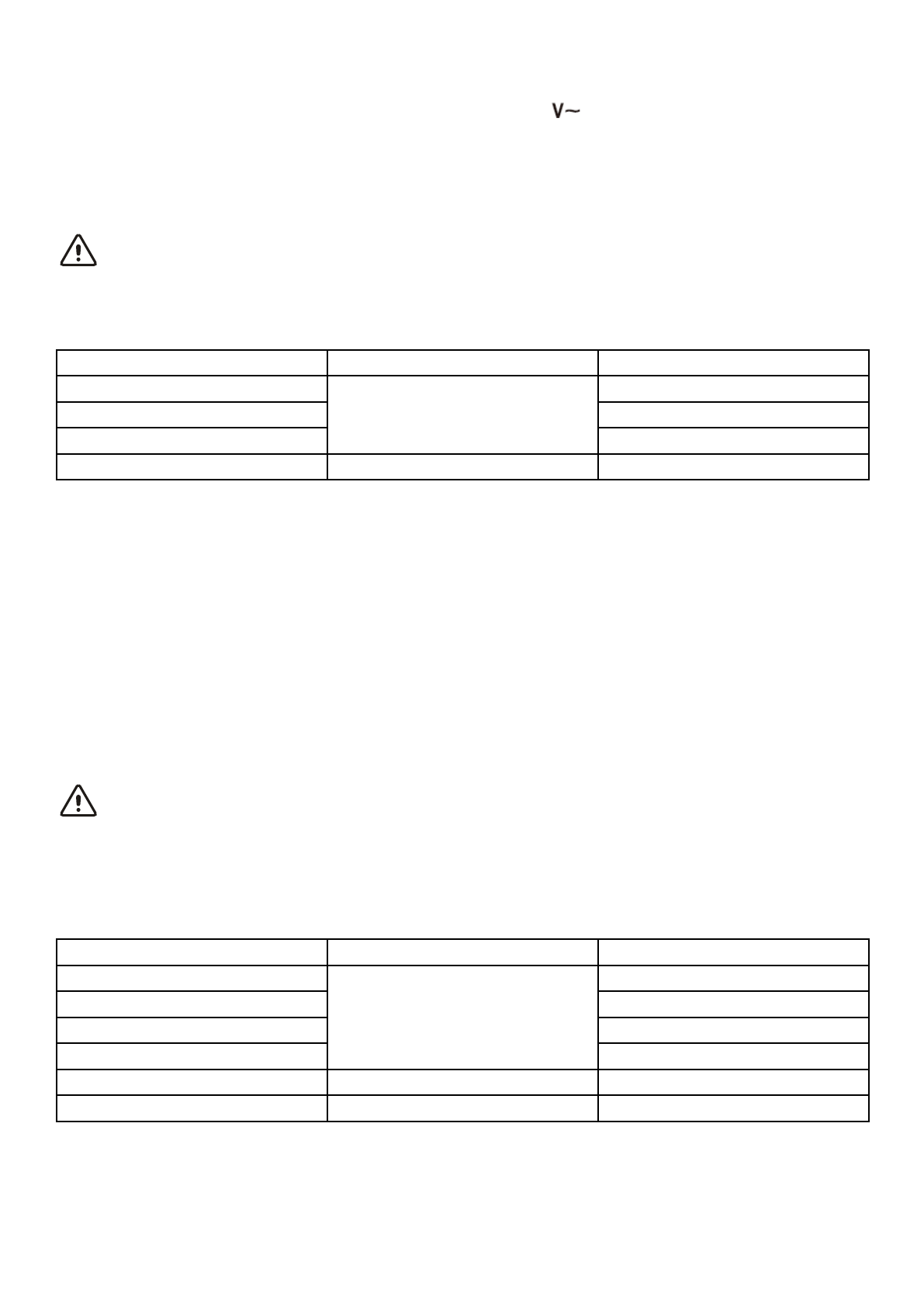 V~